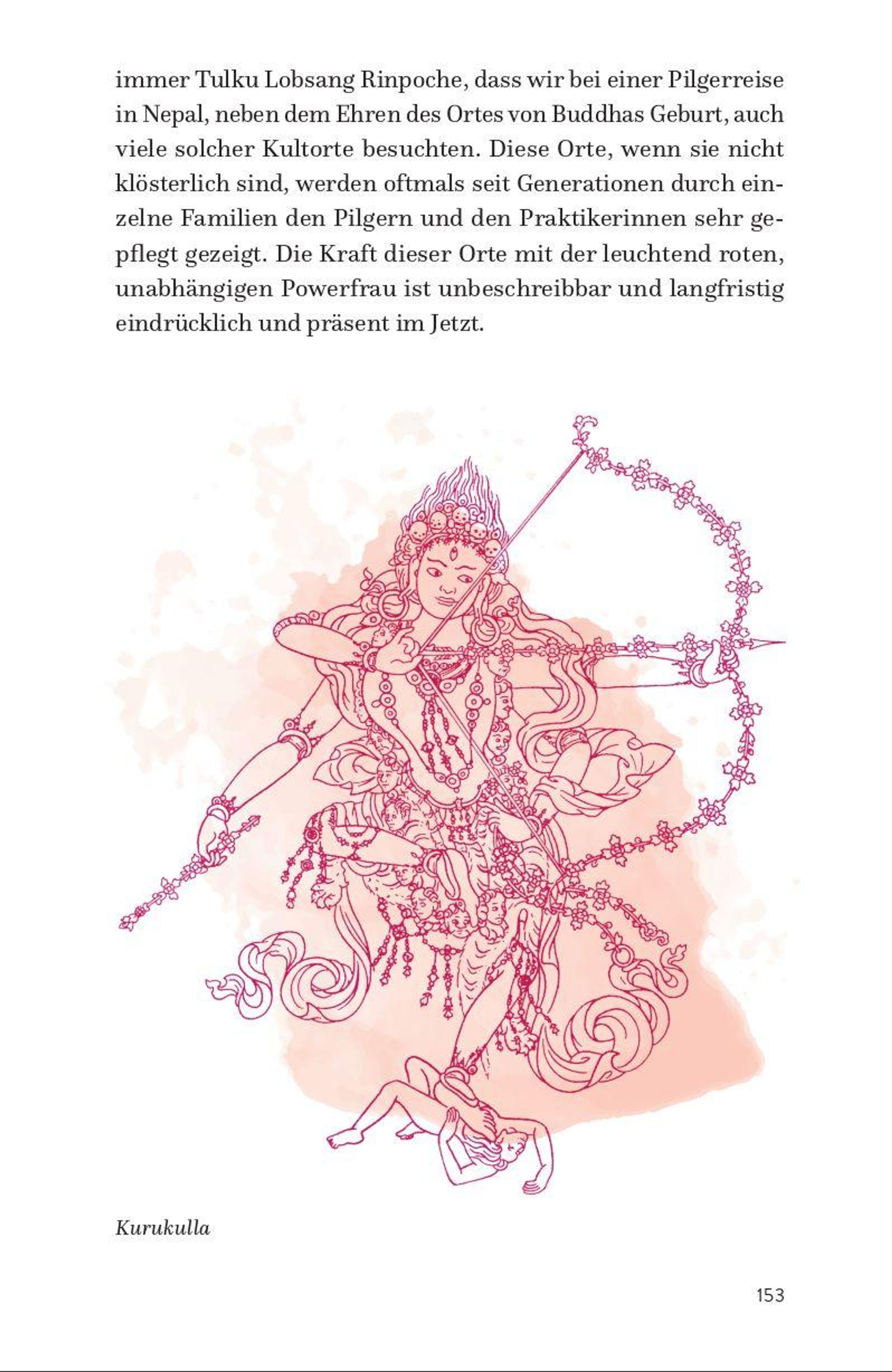 immer Tulku Lobsang Rinpoche, dass wir bei einer Pilgerreise in Nepal, neben dem Ehren des Ortes von Buddhas Geburt, auch viele solcher Kultorte besuchten. Diese Orte, wenn sie nicht klösterlich sind, werden oftmals seit Generationen durch einzelne Familien den Pilgern und den Praktikerinnen sehr gepflegt gezeigt. Die Kraft dieser Orte mit der leuchtend roten, unabhängigen Powerfrau ist unbeschreibbar und langfristig eindrücklich und präsent im Jetzt.

Kurukulla

153